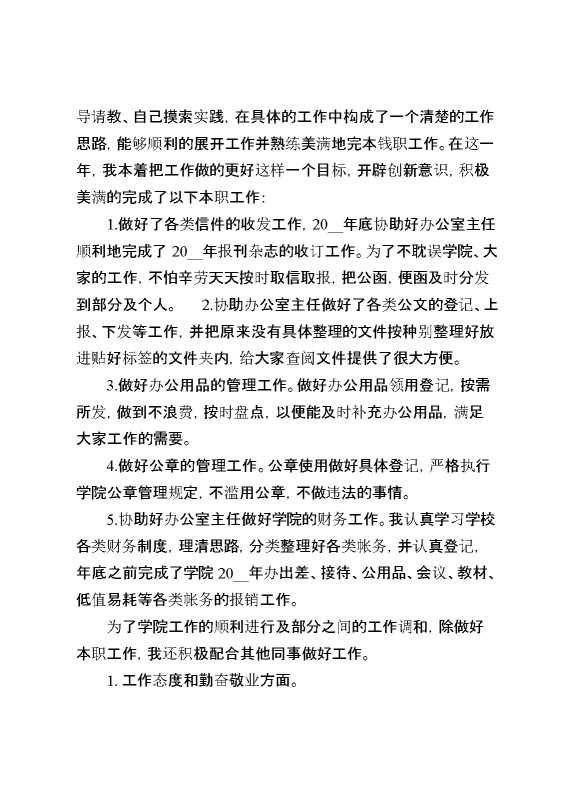 导请教、自己摸索实践，在具体的工作中构成了一个清楚的工作思路，能够顺利的展开工作并熟练美满地完本钱职工作。在这一年，我本着把工作做的更好这样一个目标，开辟创新意识，积极美满的完成了以下本职工作：

1.做好了各类信件的收发工作，20__年底协助好办公室主任顺利地完成了 20__年报刊杂志的收订工作。为了不耽误学院、大家的工作，不怕辛劳天天按时取信取报，把公函，便函及时分发到部分及个人。 2.协助办公室主任做好了各类公文的登记、上报、下发等工作，并把原来没有具体整理的文件按种别整理好放进贴好标签的文件夹内，给大家查阅文件提供了很大方便。

3.做好办公用品的管理工作。做好办公用品领用登记，按需所发，做到不浪费，按时盘点，以便能及时补充办公用品，满足大家工作的需要。

4.做好公章的管理工作。公章使用做好具体登记，严格执行学院公章管理规定，不滥用公章，不做违法的事情。

5.协助好办公室主任做好学院的财务工作。我认真学习学校各类财务制度，理清思路，分类整理好各类帐务，并认真登记，年底之前完成了学院 20__年办出差、接待、公用品、会议、教材、低值易耗等各类帐务的报销工作。

为了学院工作的顺利进行及部分之间的工作调和，除做好本职工作，我还积极配合其他同事做好工作。

1. 工作态度和勤奋敬业方面。